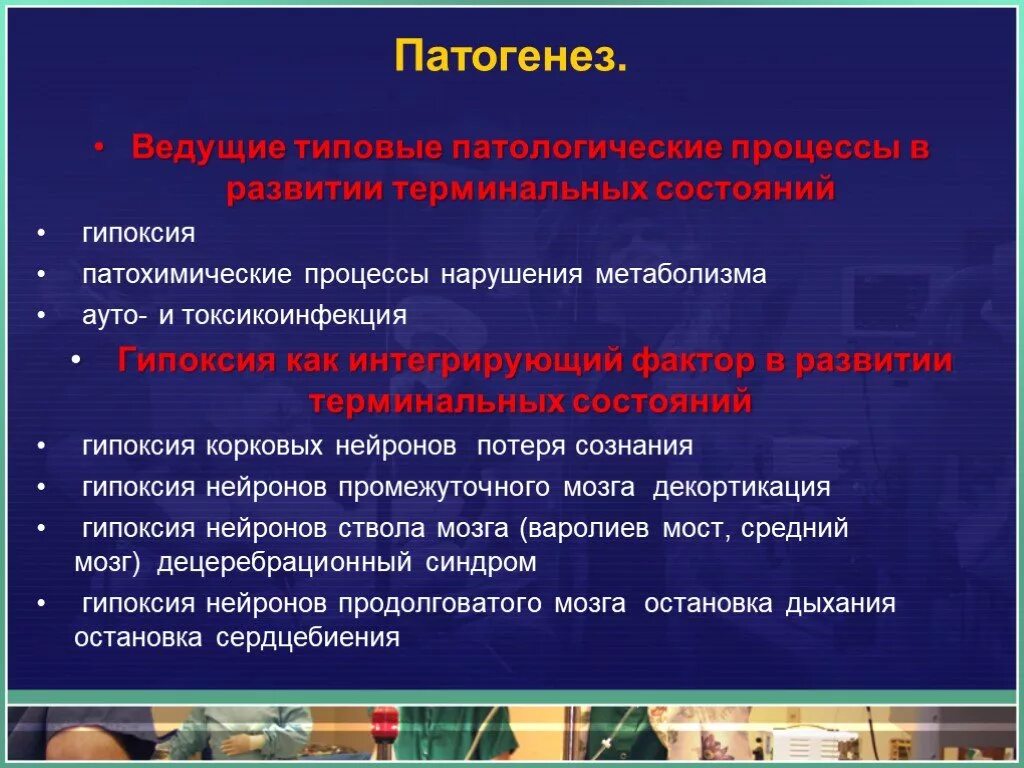 Патогенез.

• Ведущие типовые патологические процессы в развитии терминальных состояний

• гипоксия

• патохимические процессы нарушения метаболизма

• ауто- и токсикоинфекция

• Гипоксия как интегрирующий фактор в развитии терминальных состояний

• гипоксия корковых нейронов потеря сознания

• гипоксия нейронов промежуточного мозга декортикация

• гипоксия нейронов ствола мозга (варолиев мост, средний мозг) децеребрационный синдром

• гипоксия нейронов продолговатого мозга остановка дыхания остановка сердцебиения